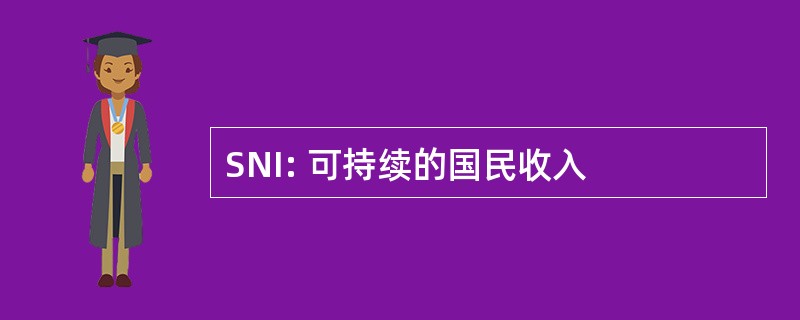 SNI: 可持续的国民收入